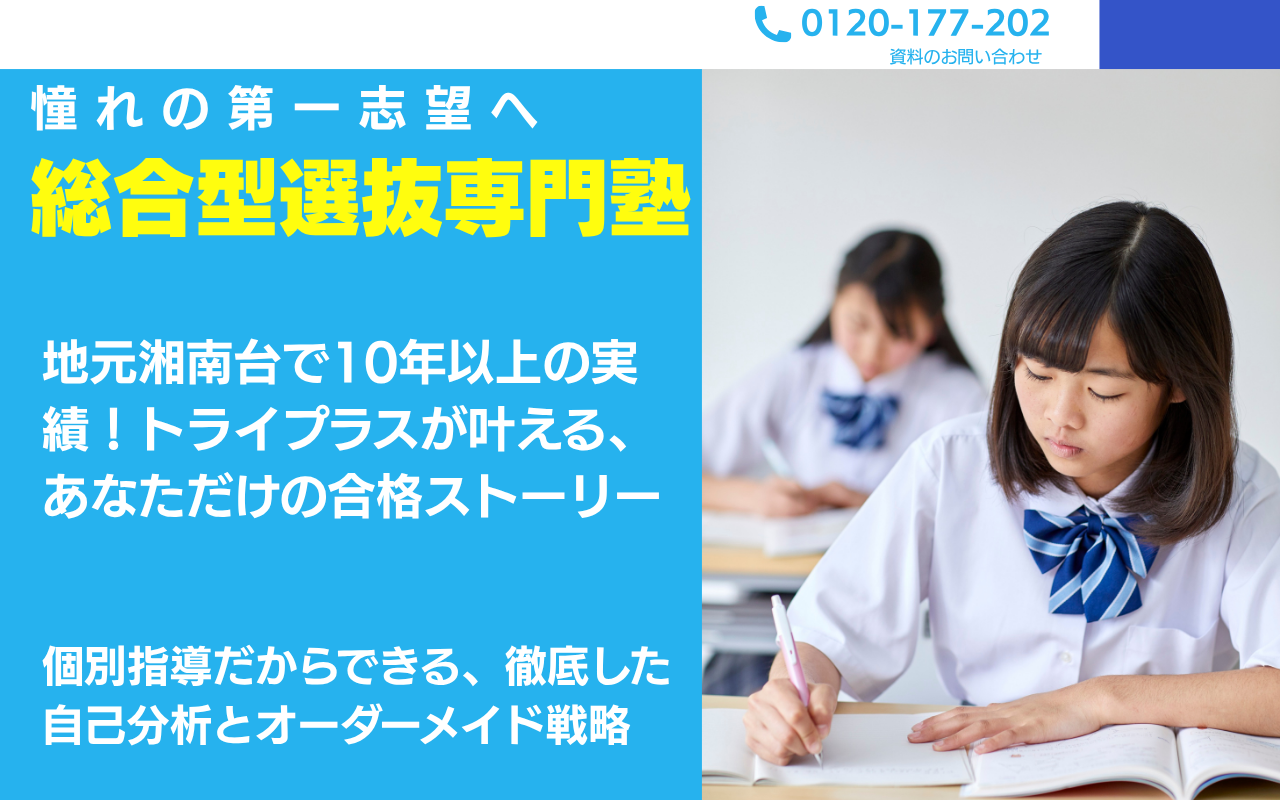 0120-177-202
資料のお問い合わせ

憧れの第一志望へ
総合型選抜専門塾

地元湘南台で10年以上の実績！トライプラスが叶える、あなただけの合格ストーリー

個別指導だからできる、徹底した自己分析とオーダーメイド戦略